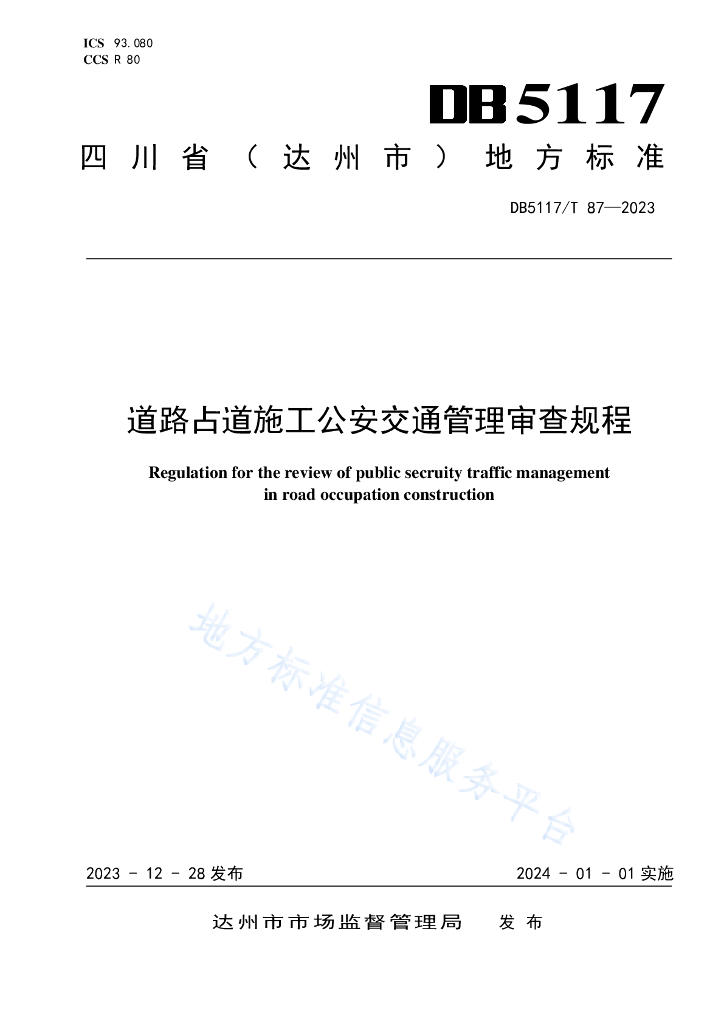 ICS 93.080
CCS R 80

DB5117

四川省（达州市）地方标准

DB5117/T 87—2023

道路占道施工公安交通管理审查规程

Regulation for the review of public secruity traffic management in road occupation construction

地方标准信息服务平台

2023 - 12 - 28 发布

2024 - 01 - 01 实施

达州市市场监督管理局 发布